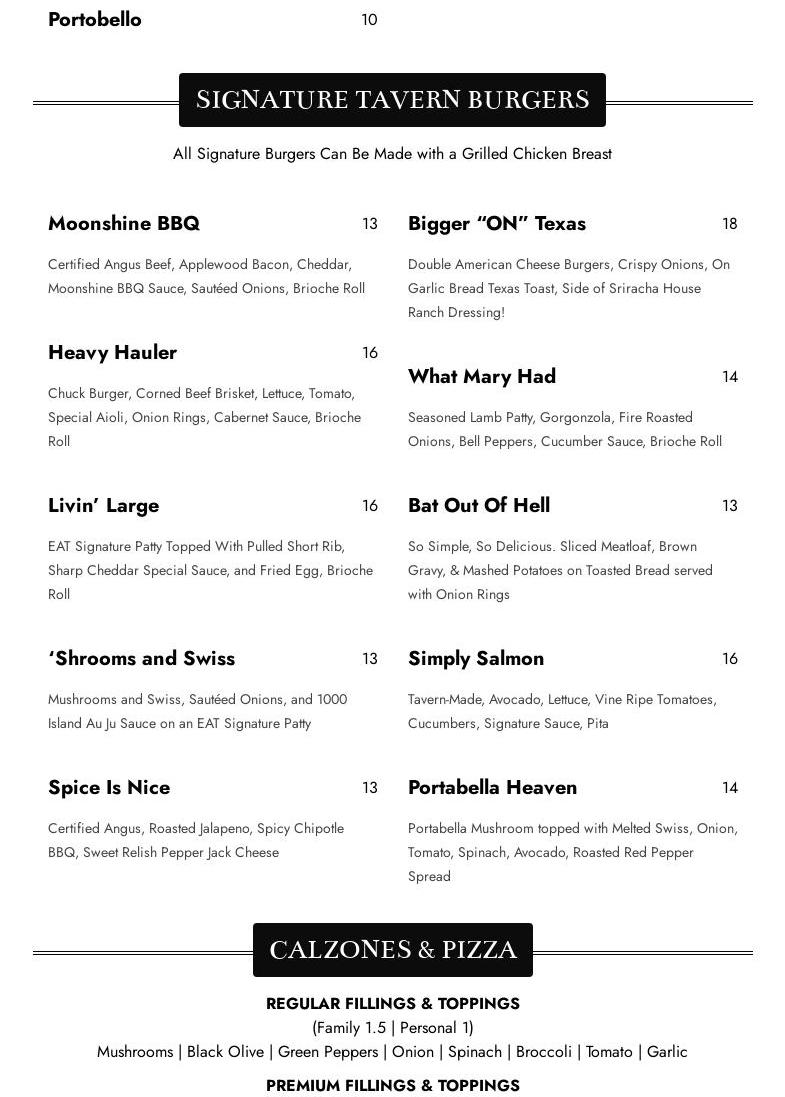 Portobello 10

SIGNATURE TAVERN BURGERS

All Signature Burgers Can Be Made with a Grilled Chicken Breast

Moonshine BBQ 13

Certified Angus Beef, Applewood Bacon, Cheddar, Moonshine BBQ Sauce, Sautéed Onions, Brioche Roll

Heavy Hauler 16

Chuck Burger, Corned Beef Brisket, Lettuce, Tomato, Special Aioli, Onion Rings, Cabernet Sauce, Brioche Roll

Livin' Large 16

EAT Signature Patty Topped With Pulled Short Rib, Sharp Cheddar Special Sauce, and Fried Egg, Brioche Roll

'Shrooms and Swiss 13

Mushrooms and Swiss, Sautéed Onions, and 1000 Island Au Ju Sauce on an EAT Signature Patty

Spice Is Nice 13

Certified Angus, Roasted Jalapeno, Spicy Chipotle BBQ, Sweet Relish Pepper Jack Cheese

Bigger "ON" Texas 18

Double American Cheese Burgers, Crispy Onions, On Garlic Bread Texas Toast, Side of Sriracha House Ranch Dressing!

What Mary Had 14

Seasoned Lamb Patty, Gorgonzola, Fire Roasted Onions, Bell Peppers, Cucumber Sauce, Brioche Roll

Bat Out Of Hell 13

So Simple, So Delicious. Sliced Meatloaf, Brown Gravy, & Mashed Potatoes on Toasted Bread served with Onion Rings

Simply Salmon 16

Tavern-Made, Avocado, Lettuce, Vine Ripe Tomatoes, Cucumbers, Signature Sauce, Pita

Portabella Heaven 14

Portabella Mushroom topped with Melted Swiss, Onion, Tomato, Spinach, Avocado, Roasted Red Pepper Spread

CALZONES & PIZZA

REGULAR FILLINGS & TOPPINGS
(Family 1.5 | Personal 1)
Mushrooms | Black Olive | Green Peppers | Onion | Spinach | Broccoli | Tomato | Garlic

PREMIUM FILLINGS & TOPPINGS